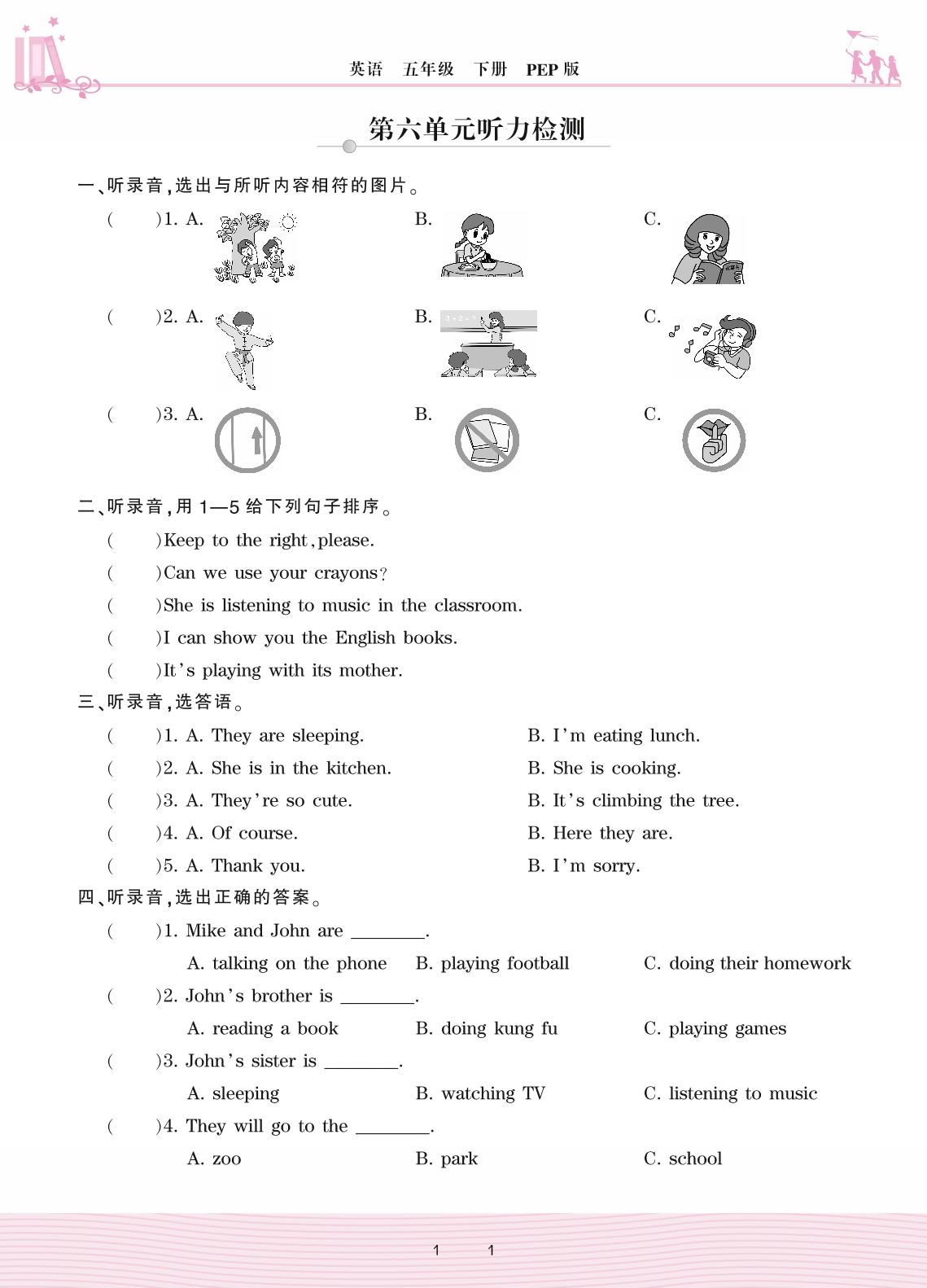 英语　五年级　下册　PEP 版

第六单元听力检测

一、听录音，选出与所听内容相符的图片。

(　　)1. A.　　B.　　C.

(　　)2. A.　　B.　　C.

(　　)3. A.　　B.　　C.

二、听录音，用 1—5 给下列句子排序。

(　　)Keep to the right, please.

(　　)Can we use your crayons?

(　　)She is listening to music in the classroom.

(　　)I can show you the English books.

(　　)It's playing with its mother.

三、听录音，选答语。

(　　)1. A. They are sleeping.　　B. I'm eating lunch.

(　　)2. A. She is in the kitchen.　　B. She is cooking.

(　　)3. A. They're so cute.　　B. It's climbing the tree.

(　　)4. A. Of course.　　B. Here they are.

(　　)5. A. Thank you.　　B. I'm sorry.

四、听录音，选出正确的答案。

(　　)1. Mike and John are ________.

A. talking on the phone　　B. playing football　　C. doing their homework

(　　)2. John's brother is ________.

A. reading a book　　B. doing kung fu　　C. playing games

(　　)3. John's sister is ________.

A. sleeping　　B. watching TV　　C. listening to music

(　　)4. They will go to the ________.

A. zoo　　B. park　　C. school

1　　1